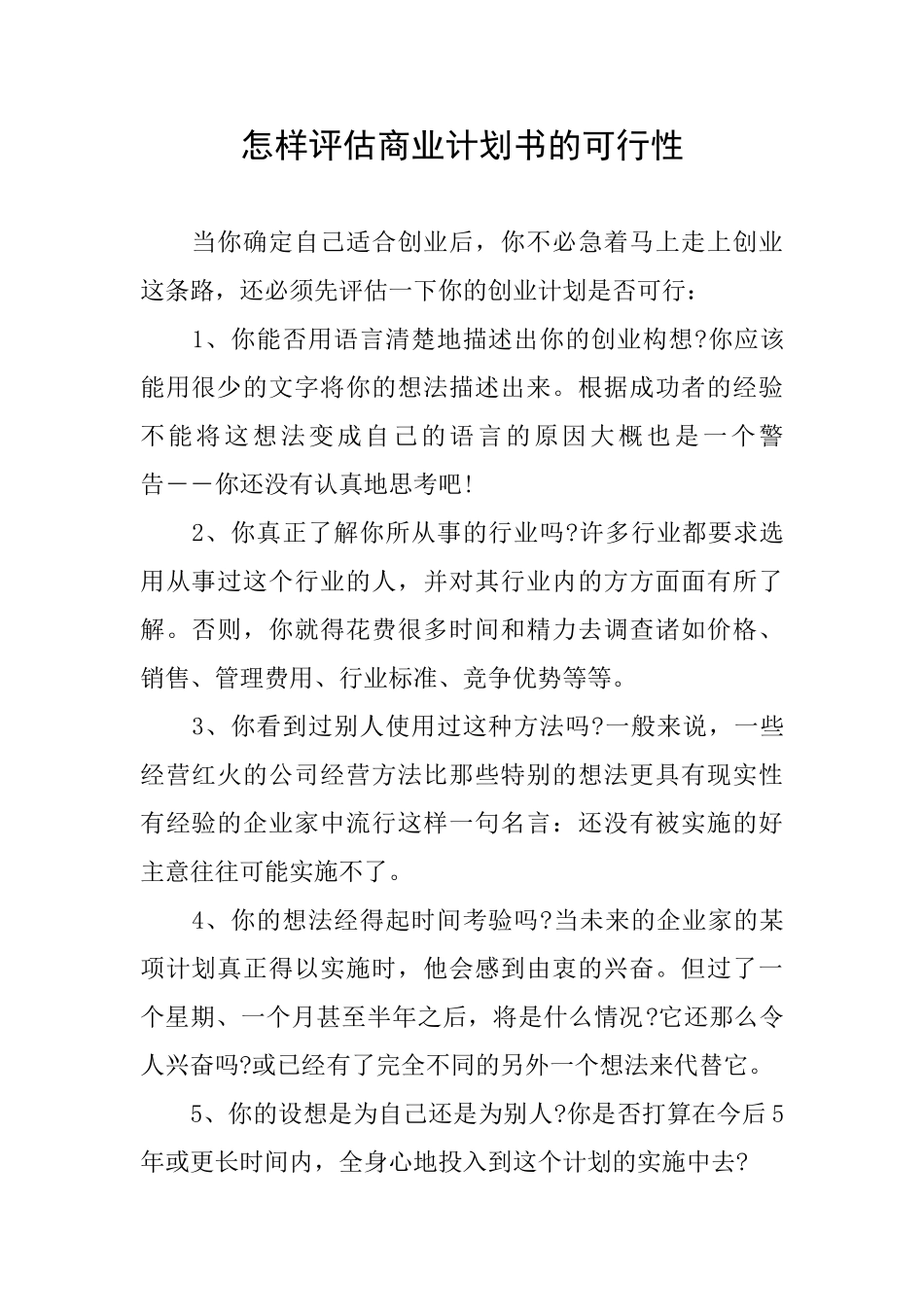 怎样评估商业计划书的可行性

当你确定自己适合创业后，你不必急着马上走上创业这条路，还必须先评估一下你的创业计划是否可行：

1、你能否用语言清楚地描述出你的创业构想?你应该能用很少的文字将你的想法描述出来。根据成功者的经验不能将这想法变成自己的语言的原因大概也是一个警告——你还没有认真地思考吧!

2、你真正了解你所从事的行业吗?许多行业都要求选用从事过这个行业的人，并对其行业内的方方面面有所了解。否则，你就得花费很多时间和精力去调查诸如价格、销售、管理费用、行业标准、竞争优势等等。

3、你看到过别人使用过这种方法吗?一般来说，一些经营红火的公司经营方法比那些特别的想法更具有现实性有经验的企业家中流行这样一句名言：还没有被实施的好主意往往可能实施不了。

4、你的想法经得起时间考验吗?当未来的企业家的某项计划真正得以实施时，他会感到由衷的兴奋。但过了一个星期、一个月甚至半年之后，将是什么情况?它还那么令人兴奋吗?或已经有了完全不同的另外一个想法来代替它。

5、你的设想是为自己还是为别人?你是否打算在今后5年或更长时间内，全身心地投入到这个计划的实施中去?